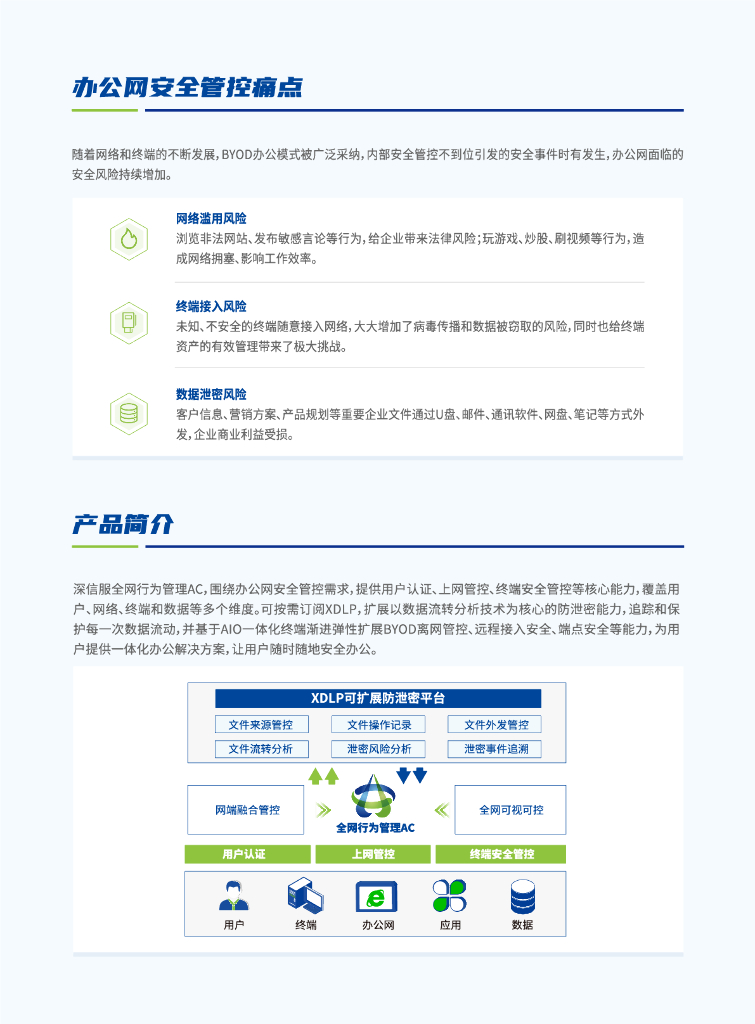 办公网安全管控痛点

随着网络和终端的不断发展，BYOD办公模式被广泛采纳，内部安全管控不到位引发的安全事件时有发生，办公网面临的安全风险持续增加。

网络滥用风险
浏览非法网站、发布敏感言论等行为，给企业带来法律风险；玩游戏、炒股、刷视频等行为，造成网络拥塞、影响工作效率。

终端接入风险
未知、不安全的终端随意接入网络，大大增加了病毒传播和数据被窃取的风险，同时也给终端资产的有效管理带来了极大挑战。

数据泄密风险
客户信息、营销方案、产品规划等重要企业文件通过U盘、邮件、通讯软件、网盘、笔记等方式外发，企业商业利益受损。

产品简介

深信服全网行为管理AC，围绕办公网安全管控需求，提供用户认证、上网管控、终端安全管控等核心能力，覆盖用户、网络、终端和数据等多个维度。可按需订阅XDLP，扩展以数据流转分析技术为核心的防泄密能力，追踪和保护每一次数据流动，并基于AIO一体化终端渐进弹性扩展BYOD离网管控、远程接入安全、端点安全等能力，为用户提供一体化办公解决方案，让用户随时随地安全办公。

XDLP可扩展防泄密平台
文件来源管控 文件操作记录 文件外发管控
文件流转分析 泄密风险分析 泄密事件追溯

网端融合管控
全网行为管理AC
全网可视可控

用户认证 上网管控 终端安全管控

用户 终端 办公网 应用 数据